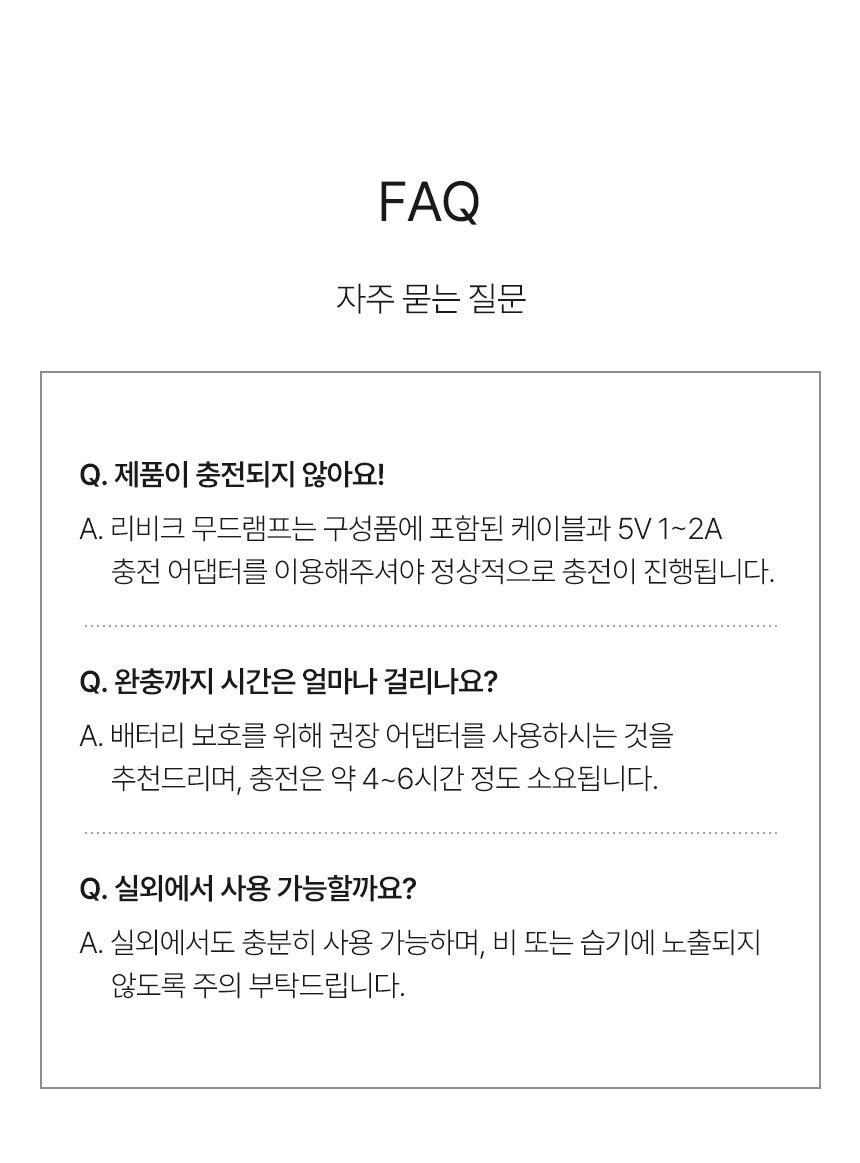 FAQ

자주 묻는 질문

Q. 제품이 충전되지 않아요!

A. 리비크 무드램프는 구성품에 포함된 케이블과 5V 1~2A 충전 어댑터를 이용해주셔야 정상적으로 충전이 진행됩니다.

Q. 완충까지 시간은 얼마나 걸리나요?

A. 배터리 보호를 위해 권장 어댑터를 사용하시는 것을 추천드리며, 충전은 약 4~6시간 정도 소요됩니다.

Q. 실외에서 사용 가능할까요?

A. 실외에서도 충분히 사용 가능하며, 비 또는 습기에 노출되지 않도록 주의 부탁드립니다.